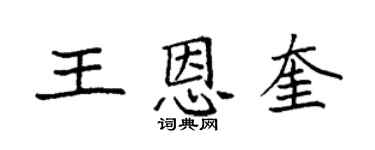 王恩奎
词典网